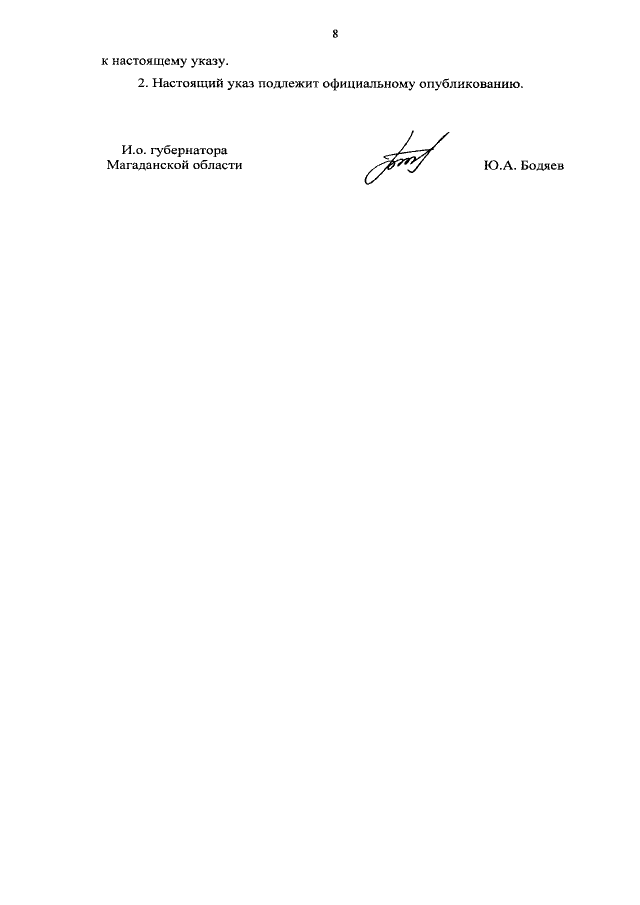 8

к настоящему указу.

2. Настоящий указ подлежит официальному опубликованию.

И.о. губернатора
Магаданской области

Ю.А. Бодяев